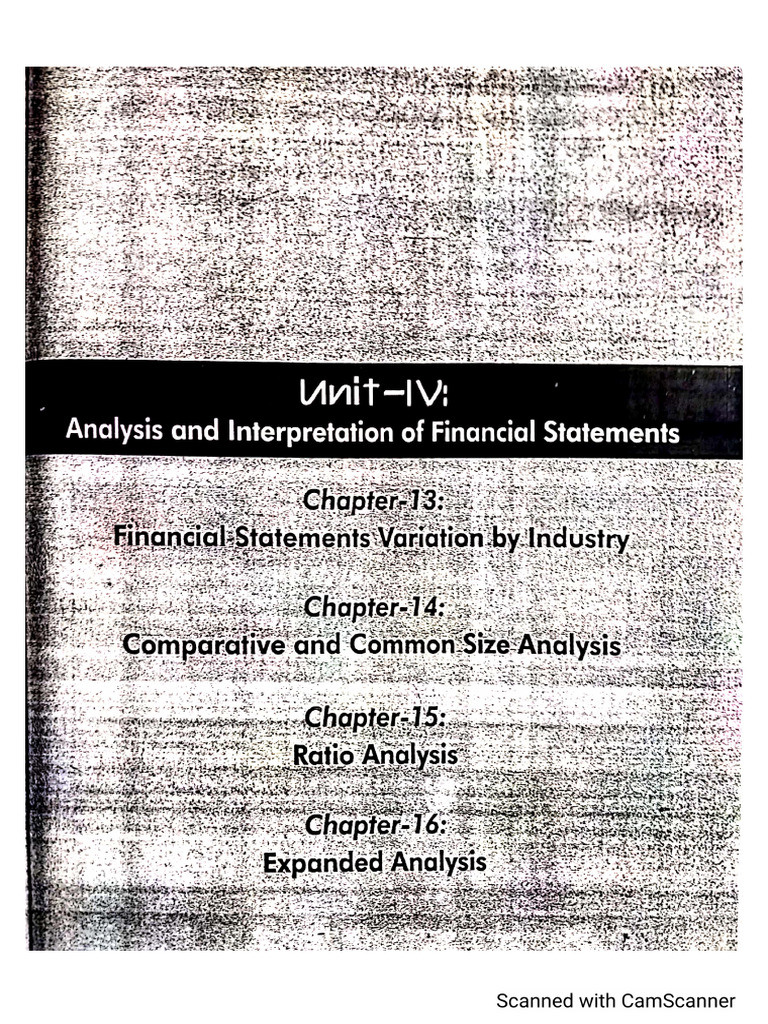 Unit–IV:
Analysis and Interpretation of Financial Statements

Chapter-13:
Financial Statements Variation by Industry

Chapter-14:
Comparative and Common Size Analysis

Chapter-15:
Ratio Analysis

Chapter-16:
Expanded Analysis

Scanned with CamScanner